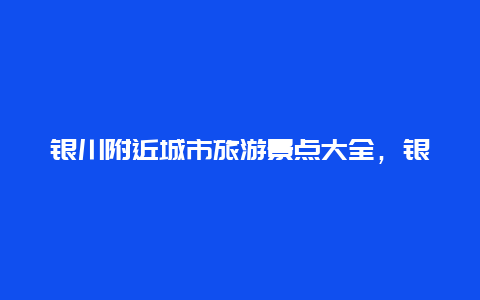 银川附近城市旅游景点大全，银